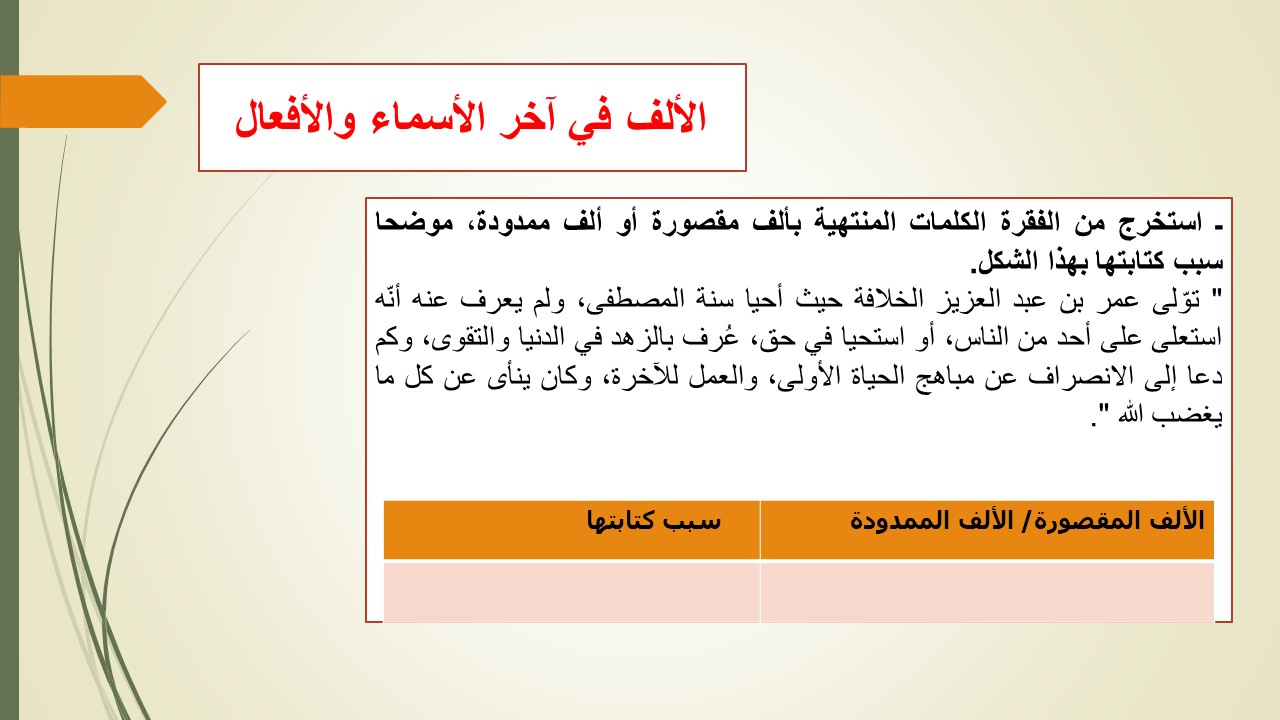 الألف في آخر الأسماء والأفعال

ـ استخرج من الفقرة الكلمات المنتهية بألف مقصورة أو ألف ممدودة، موضحا سبب كتابتها بهذا الشكل.
" توّلى عمر بن عبد العزيز الخلافة حيث أحيا سنة المصطفى، ولم يعرف عنه أنّه استعلى على أحد من الناس، أو استحيا في حق، عُرف بالزهد في الدنيا والتقوى، وكم دعا إلى الانصراف عن مباهج الحياة الأولى، والعمل للآخرة، وكان ينأى عن كل ما يغضب الله ".

| الألف المقصورة/ الألف الممدودة | سبب كتابتها |
|---|---|
| | |